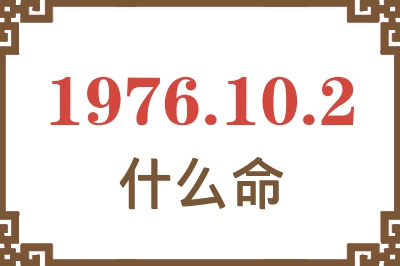 1976.10.2
什么命